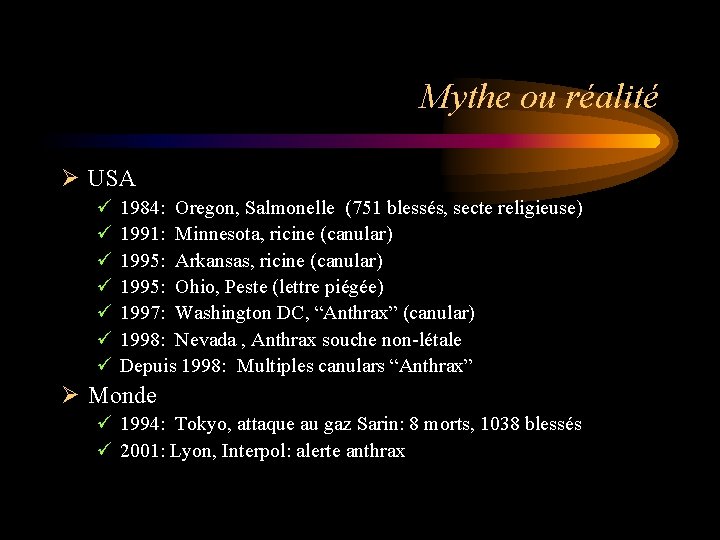 Mythe ou réalité

➢ USA
✓ 1984: Oregon, Salmonelle (751 blessés, secte religieuse)
✓ 1991: Minnesota, ricine (canular)
✓ 1995: Arkansas, ricine (canular)
✓ 1995: Ohio, Peste (lettre piégée)
✓ 1997: Washington DC, “Anthrax” (canular)
✓ 1998: Nevada , Anthrax souche non-létale
✓ Depuis 1998: Multiples canulars “Anthrax”

➢ Monde
✓ 1994: Tokyo, attaque au gaz Sarin: 8 morts, 1038 blessés
✓ 2001: Lyon, Interpol: alerte anthrax